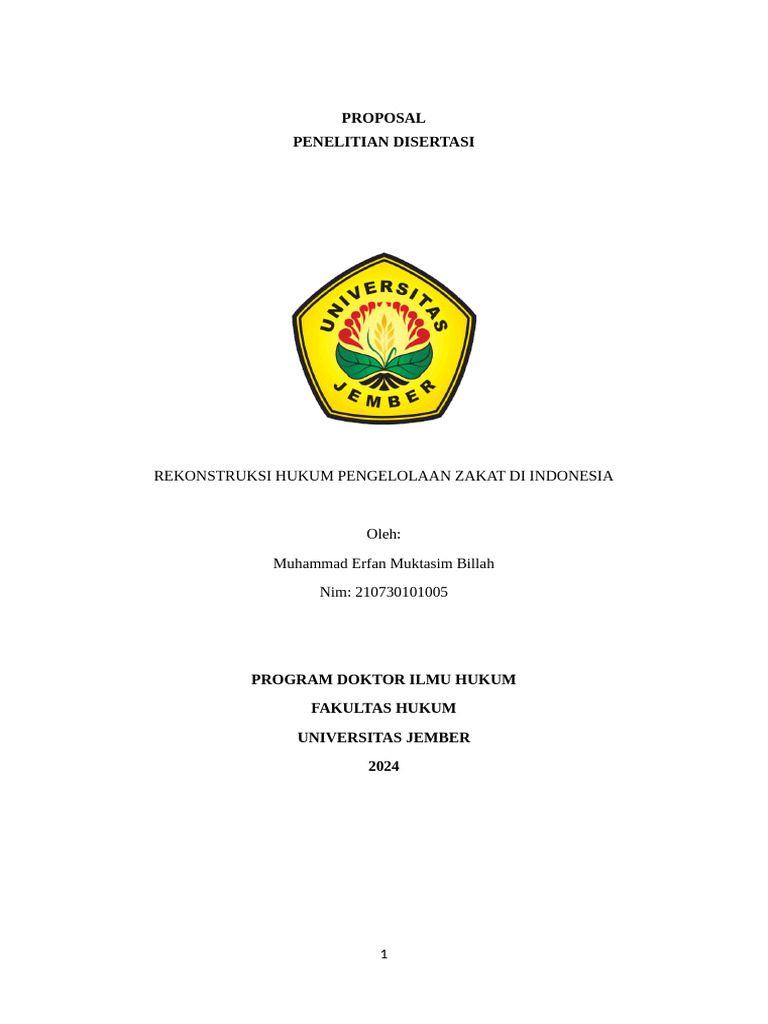 PROPOSAL
PENELITIAN DISERTASI

UNIVERSITAS
JEMBER

REKONSTRUKSI HUKUM PENGELOLAAN ZAKAT DI INDONESIA

Oleh:

Muhammad Erfan Muktasim Billah

Nim: 210730101005

PROGRAM DOKTOR ILMU HUKUM

FAKULTAS HUKUM

UNIVERSITAS JEMBER

2024

1